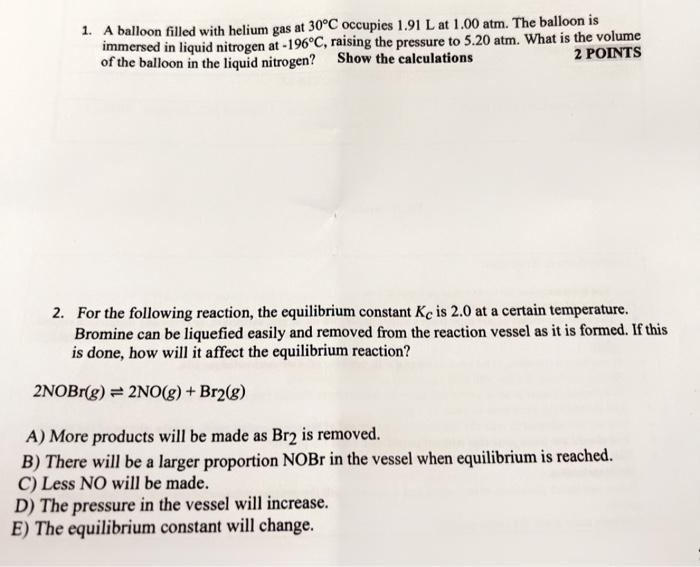 1. A balloon filled with helium gas at 30°C occupies 1.91 L at 1.00 atm. The balloon is immersed in liquid nitrogen at -196°C, raising the pressure to 5.20 atm. What is the volume of the balloon in the liquid nitrogen? Show the calculations 2 POINTS

2. For the following reaction, the equilibrium constant $K_c$ is 2.0 at a certain temperature. Bromine can be liquefied easily and removed from the reaction vessel as it is formed. If this is done, how will it affect the equilibrium reaction?

$2NOBr(g) \rightleftharpoons 2NO(g) + Br_2(g)$

A) More products will be made as $Br_2$ is removed.
B) There will be a larger proportion NOBr in the vessel when equilibrium is reached.
C) Less NO will be made.
D) The pressure in the vessel will increase.
E) The equilibrium constant will change.